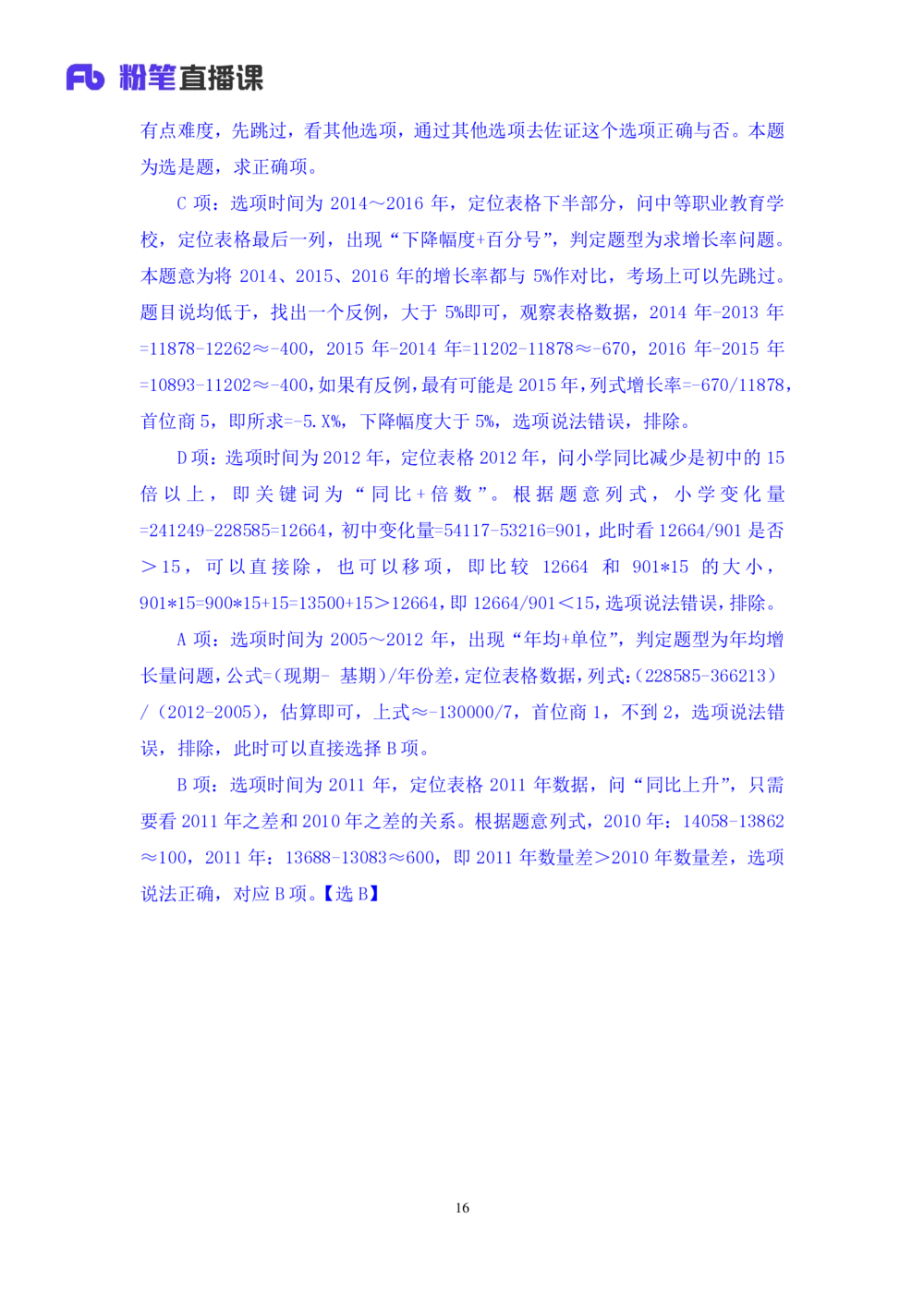 Fb 粉笔直播课

有点难度，先跳过，看其他选项，通过其他选项去佐证这个选项正确与否。本题为选是题，求正确项。

C 项：选项时间为 2014～2016 年，定位表格下半部分，问中等职业教育学校，定位表格最后一列，出现“下降幅度+百分号”，判定题型为求增长率问题。本题意为将 2014、2015、2016 年的增长率都与 5%作对比，考场上可以先跳过。题目说均低于，找出一个反例，大于 5%即可，观察表格数据，2014 年-2013 年=11878-12262≈-400，2015 年-2014 年=11202-11878≈-670，2016 年-2015 年=10893-11202≈-400，如果有反例，最有可能是 2015 年，列式增长率=-670/11878，首位商 5，即所求=-5.X%，下降幅度大于 5%，选项说法错误，排除。

D 项：选项时间为 2012 年，定位表格 2012 年，问小学同比减少是初中的 15 倍以上，即关键词为“同比+倍数”。根据题意列式，小学变化量=241249-228585=12664，初中变化量=54117-53216=901，此时看 12664/901 是否＞15，可以直接除，也可以移项，即比较 12664 和 901*15 的大小，901*15=900*15+15=13500+15＞12664，即 12664/901＜15，选项说法错误，排除。

A 项：选项时间为 2005～2012 年，出现“年均+单位”，判定题型为年均增长量问题，公式=(现期- 基期)/年份差，定位表格数据，列式：(228585-366213）/（2012-2005），估算即可，上式≈-130000/7，首位商 1，不到 2，选项说法错误，排除，此时可以直接选择 B 项。

B 项：选项时间为 2011 年，定位表格 2011 年数据，问“同比上升”，只需要看 2011 年之差和 2010 年之差的关系。根据题意列式，2010 年：14058-13862≈100，2011 年：13688-13083≈600，即 2011 年数量差＞2010 年数量差，选项说法正确，对应 B 项。【选 B】

16